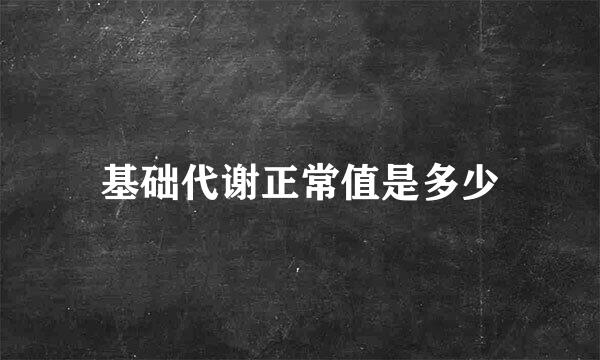 基础代谢正常值是多少